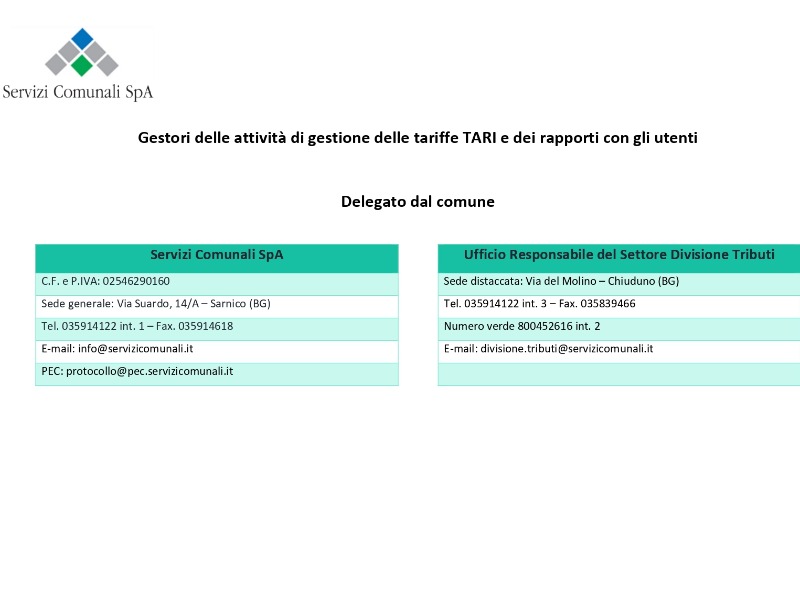 Servizi Comunali SpA

Gestori delle attività di gestione delle tariffe TARI e dei rapporti con gli utenti

Delegato dal comune

| Servizi Comunali SpA |
|---|
| C.F. e P.IVA: 02546290160 |
| Sede generale: Via Suardo, 14/A – Sarnico (BG) |
| Tel. 035914122 int. 1 – Fax. 035914618 |
| E-mail: info@servizicomunali.it |
| PEC: protocollo@pec.servizicomunali.it |

| Ufficio Responsabile del Settore Divisione Tributi |
|---|
| Sede distaccata: Via del Molino – Chiuduno (BG) |
| Tel. 035914122 int. 3 – Fax. 035839466 |
| Numero verde 800452616 int. 2 |
| E-mail: divisione.tributi@servizicomunali.it |
| |